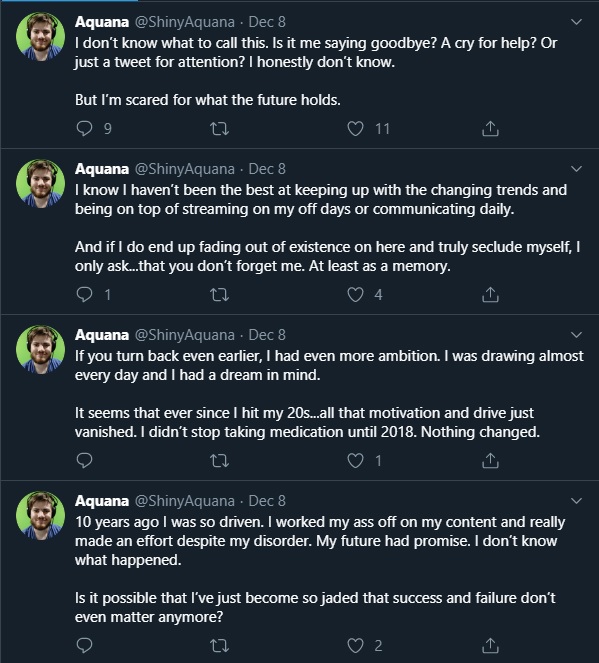 Aquana @ShinyAquana · Dec 8
I don't know what to call this. Is it me saying goodbye? A cry for help? Or just a tweet for attention? I honestly don't know.

But I'm scared for what the future holds.

9 11

Aquana @ShinyAquana · Dec 8
I know I haven't been the best at keeping up with the changing trends and being on top of streaming on my off days or communicating daily.

And if I do end up fading out of existence on here and truly seclude myself, I only ask...that you don't forget me. At least as a memory.

1 4

Aquana @ShinyAquana · Dec 8
If you turn back even earlier, I had even more ambition. I was drawing almost every day and I had a dream in mind.

It seems that ever since I hit my 20s...all that motivation and drive just vanished. I didn't stop taking medication until 2018. Nothing changed.

1

Aquana @ShinyAquana · Dec 8
10 years ago I was so driven. I worked my ass off on my content and really made an effort despite my disorder. My future had promise. I don't know what happened.

Is it possible that I've just become so jaded that success and failure don't even matter anymore?

2